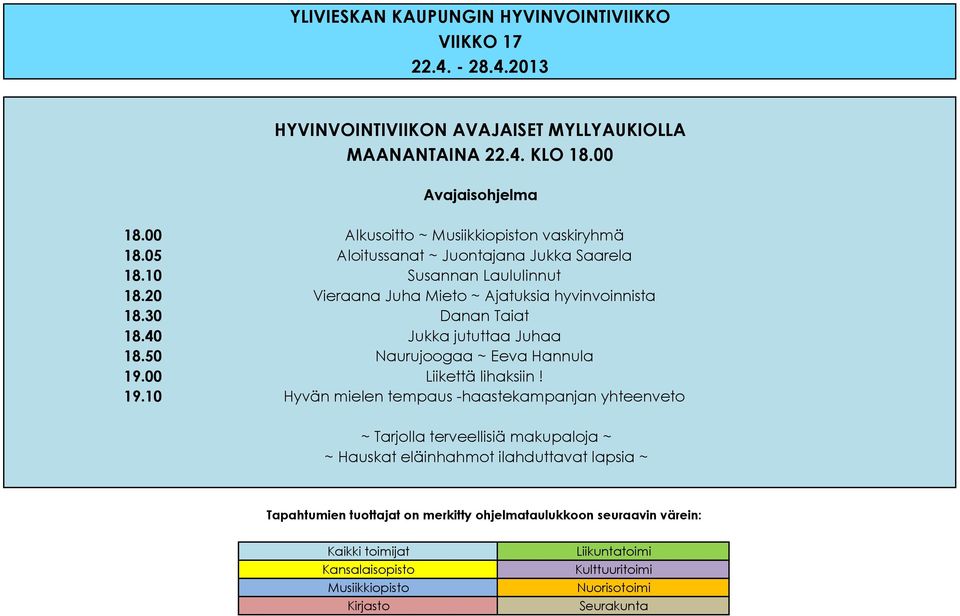 YLIVIESKAN KAUPUNGIN HYVINVOINTIVIIKKO
VIIKKO 17
22.4. - 28.4.2013

HYVINVOINTIVIIKON AVAJAISET MYLLYAUKIOLLA
MAANANTAINA 22.4. KLO 18.00

Avajaisohjelma

| | |
|---|---|
| 18.00 | Alkusoitto ~ Musiikkiopiston vaskiryhmä |
| 18.05 | Aloitussanat ~ Juontajana Jukka Saarela |
| 18.10 | Susannan Laululinnut |
| 18.20 | Vieraana Juha Mieto ~ Ajatuksia hyvinvoinnista |
| 18.30 | Danan Taiat |
| 18.40 | Jukka jututtaa Juhaa |
| 18.50 | Naurujoogaa ~ Eeva Hannula |
| 19.00 | Liikettä lihaksiin ! |
| 19.10 | Hyvän mielen tempaus -haastekampanjan yhteenveto |

~ Tarjolla terveellisiä makupaloja ~
~ Hauskat eläinhahmot ilahduttavat lapsia ~

Tapahtumien tuottajat on merkitty ohjelmataulukkoon seuraavin värein:

| | |
|---|---|
| Kaikki toimijat | Liikuntatoimi |
| Kansalaisopisto | Kulttuuritoimi |
| Musiikkiopisto | Nuorisotoimi |
| Kirjasto | Seurakunta |